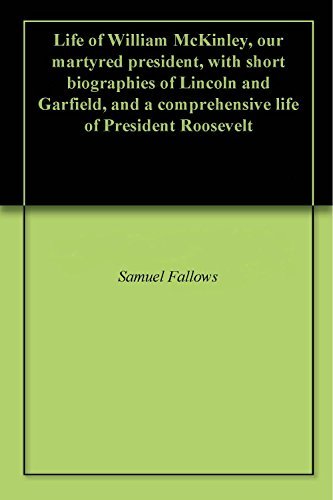 Life of William McKinley, our martyred president, with short biographies of Lincoln and Garfield, and a comprehensive life of President Roosevelt

Samuel Fallows